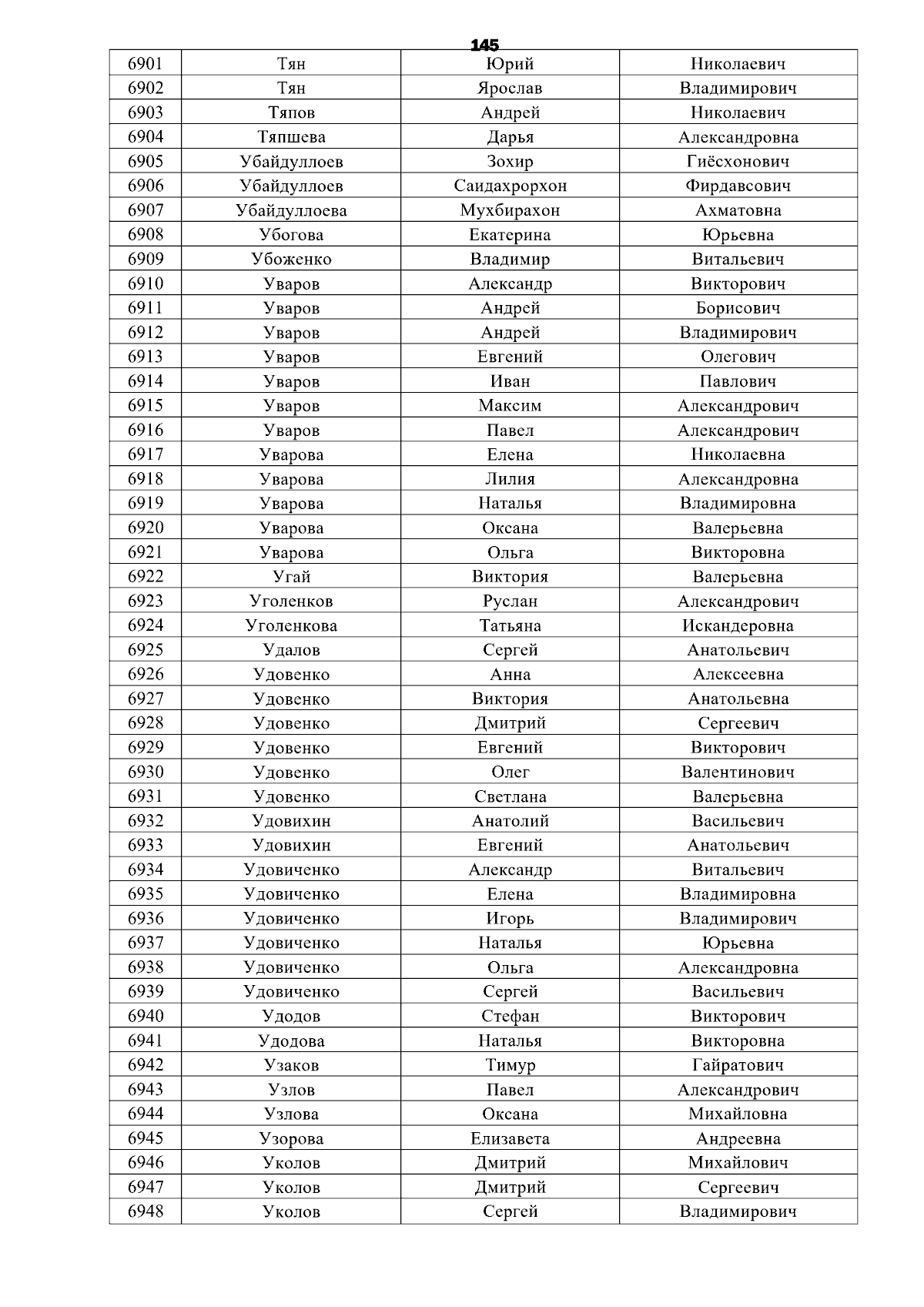 145

| 6901 | Тян | Юрий | Николаевич |
|---|---|---|---|
| 6902 | Тян | Ярослав | Владимирович |
| 6903 | Тяпов | Андрей | Николаевич |
| 6904 | Тяпшева | Дарья | Александровна |
| 6905 | Убайдуллоев | Зохир | Гиёсхонович |
| 6906 | Убайдуллоев | Саидахрорхон | Фирдавсович |
| 6907 | Убайдуллоева | Мухбирахон | Ахматовна |
| 6908 | Убогова | Екатерина | Юрьевна |
| 6909 | Убоженко | Владимир | Витальевич |
| 6910 | Уваров | Александр | Викторович |
| 6911 | Уваров | Андрей | Борисович |
| 6912 | Уваров | Андрей | Владимирович |
| 6913 | Уваров | Евгений | Олегович |
| 6914 | Уваров | Иван | Павлович |
| 6915 | Уваров | Максим | Александрович |
| 6916 | Уваров | Павел | Александрович |
| 6917 | Уварова | Елена | Николаевна |
| 6918 | Уварова | Лилия | Александровна |
| 6919 | Уварова | Наталья | Владимировна |
| 6920 | Уварова | Оксана | Валерьевна |
| 6921 | Уварова | Ольга | Викторовна |
| 6922 | Угай | Виктория | Валерьевна |
| 6923 | Уголенков | Руслан | Александрович |
| 6924 | Уголенкова | Татьяна | Искандеровна |
| 6925 | Удалов | Сергей | Анатольевич |
| 6926 | Удовенко | Анна | Алексеевна |
| 6927 | Удовенко | Виктория | Анатольевна |
| 6928 | Удовенко | Дмитрий | Сергеевич |
| 6929 | Удовенко | Евгений | Викторович |
| 6930 | Удовенко | Олег | Валентинович |
| 6931 | Удовенко | Светлана | Валерьевна |
| 6932 | Удовихин | Анатолий | Васильевич |
| 6933 | Удовихин | Евгений | Анатольевич |
| 6934 | Удовиченко | Александр | Витальевич |
| 6935 | Удовиченко | Елена | Владимировна |
| 6936 | Удовиченко | Игорь | Владимирович |
| 6937 | Удовиченко | Наталья | Юрьевна |
| 6938 | Удовиченко | Ольга | Александровна |
| 6939 | Удовиченко | Сергей | Васильевич |
| 6940 | Удодов | Стефан | Викторович |
| 6941 | Удодова | Наталья | Викторовна |
| 6942 | Узаков | Тимур | Гайратович |
| 6943 | Узлов | Павел | Александрович |
| 6944 | Узлова | Оксана | Михайловна |
| 6945 | Узорова | Елизавета | Андреевна |
| 6946 | Уколов | Дмитрий | Михайлович |
| 6947 | Уколов | Дмитрий | Сергеевич |
| 6948 | Уколов | Сергей | Владимирович |